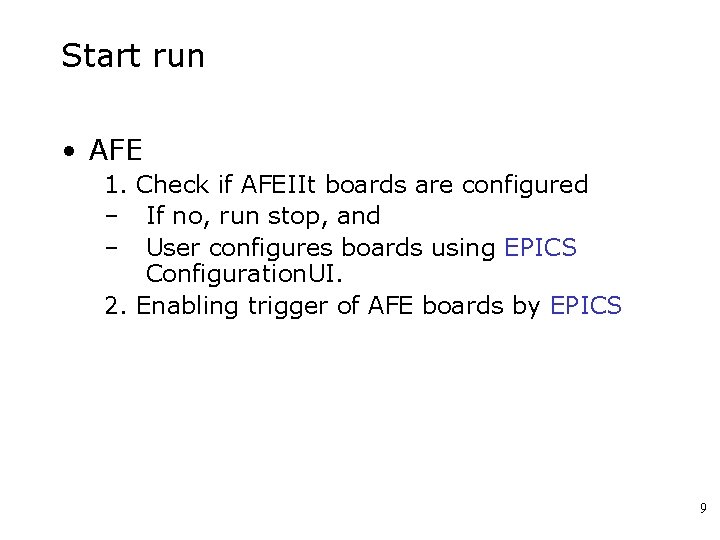 Start run

• AFE

1. Check if AFEIIt boards are configured

- If no, run stop, and

- User configures boards using EPICS ConfigurationUI.

2. Enabling trigger of AFE boards by EPICS

9